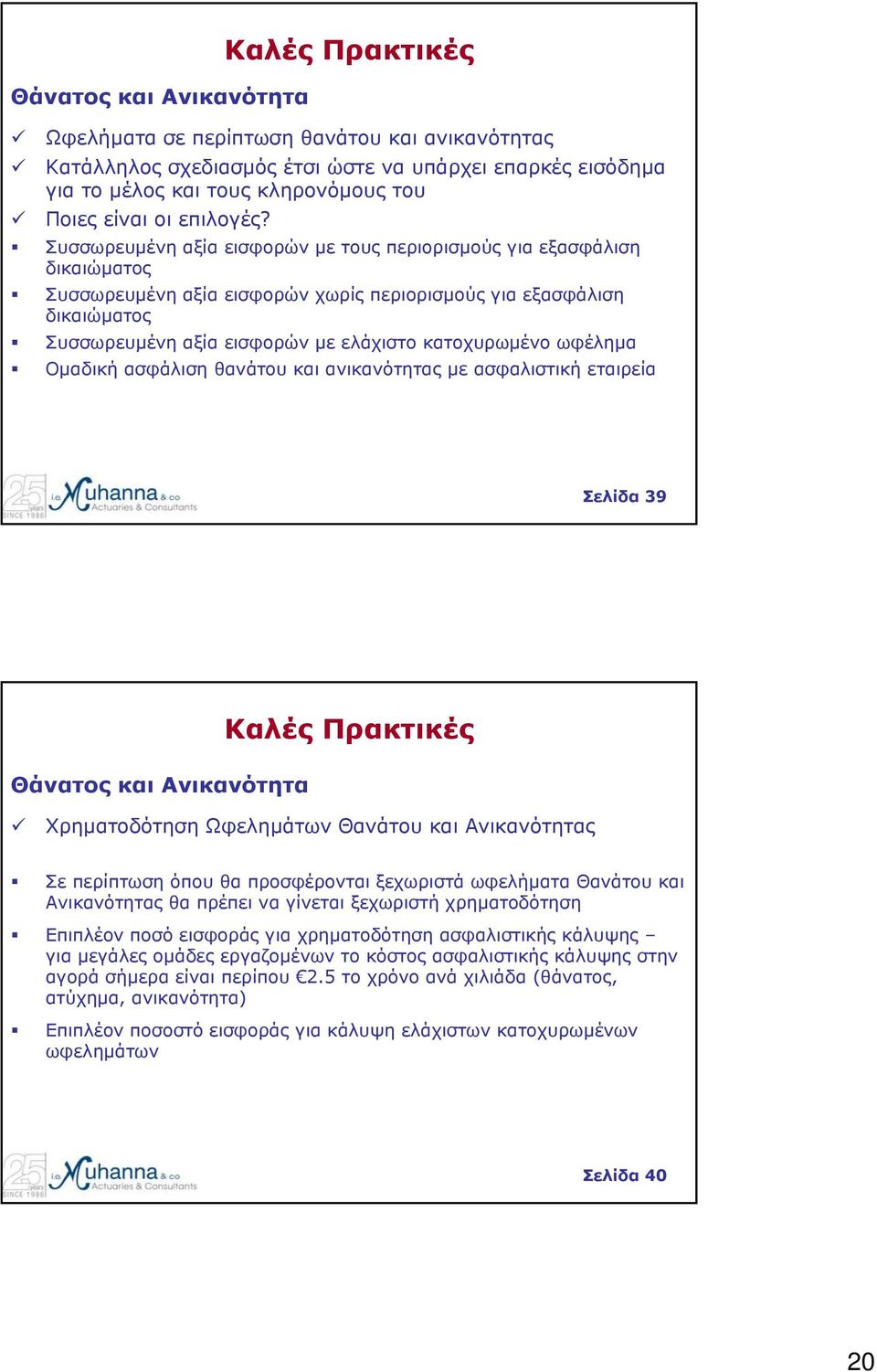 Καλές Πρακτικές

Θάνατος και Ανικανότητα

✓ Ωφελήματα σε περίπτωση θανάτου και ανικανότητας
✓ Κατάλληλος σχεδιασμός έτσι ώστε να υπάρχει επαρκές εισόδημα για το μέλος και τους κληρονόμους του
✓ Ποιες είναι οι επιλογές?
▪ Συσσωρευμένη αξία εισφορών με τους περιορισμούς για εξασφάλιση δικαιώματος
▪ Συσσωρευμένη αξία εισφορών χωρίς περιορισμούς για εξασφάλιση δικαιώματος
▪ Συσσωρευμένη αξία εισφορών με ελάχιστο κατοχυρωμένο ωφέλημα
▪ Ομαδική ασφάλιση θανάτου και ανικανότητας με ασφαλιστική εταιρεία

25 years SINCE 1986 i.e. Muhanna & co Actuaries & Consultants

Σελίδα 39

Καλές Πρακτικές

Θάνατος και Ανικανότητα

✓ Χρηματοδότηση Ωφελημάτων Θανάτου και Ανικανότητας

▪ Σε περίπτωση όπου θα προσφέρονται ξεχωριστά ωφελήματα Θανάτου και Ανικανότητας θα πρέπει να γίνεται ξεχωριστή χρηματοδότηση
▪ Επιπλέον ποσό εισφοράς για χρηματοδότηση ασφαλιστικής κάλυψης – για μεγάλες ομάδες εργαζομένων το κόστος ασφαλιστικής κάλυψης στην αγορά σήμερα είναι περίπου €2.5 το χρόνο ανά χιλιάδα (θάνατος, ατύχημα, ανικανότητα)
▪ Επιπλέον ποσοστό εισφοράς για κάλυψη ελάχιστων κατοχυρωμένων ωφελημάτων

25 years SINCE 1986 i.e. Muhanna & co Actuaries & Consultants

Σελίδα 40

20